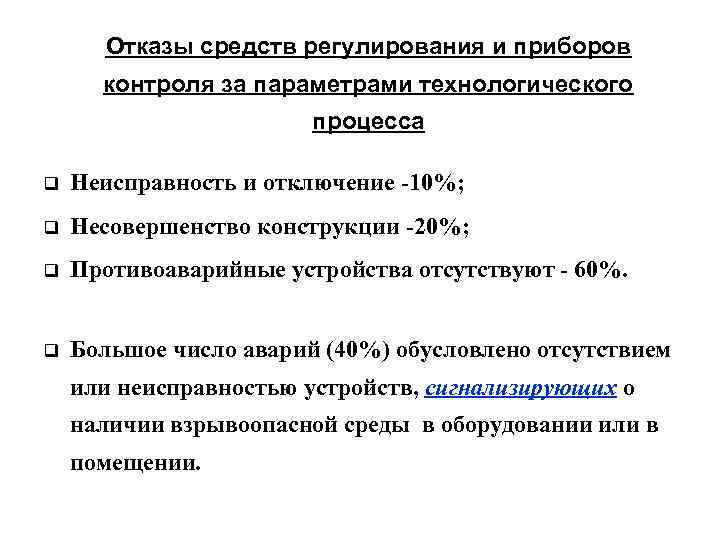 Отказы средств регулирования и приборов контроля за параметрами технологического процесса

❑ Неисправность и отключение -10%;

❑ Несовершенство конструкции -20%;

❑ Противоаварийные устройства отсутствуют - 60%.

❑ Большое число аварий (40%) обусловлено отсутствием или неисправностью устройств, сигнализирующих о наличии взрывоопасной среды в оборудовании или в помещении.